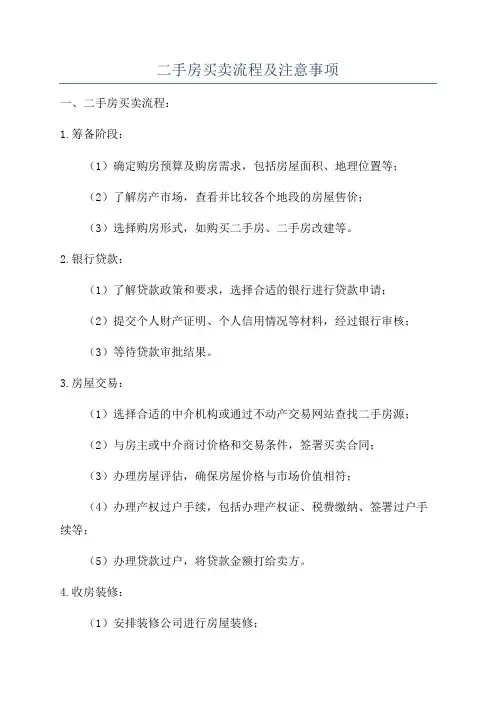 二手房买卖流程及注意事项

一、二手房买卖流程：

1.筹备阶段：

（1）确定购房预算及购房需求，包括房屋面积、地理位置等；

（2）了解房产市场，查看并比较各个地段的房屋售价；

（3）选择购房形式，如购买二手房、二手房改建等。

2.银行贷款：

（1）了解贷款政策和要求，选择合适的银行进行贷款申请；

（2）提交个人财产证明、个人信用情况等材料，经过银行审核；

（3）等待贷款审批结果。

3.房屋交易：

（1）选择合适的中介机构或通过不动产交易网站查找二手房源；

（2）与房主或中介商讨价格和交易条件，签署买卖合同；

（3）办理房屋评估，确保房屋价格与市场价值相符；

（4）办理产权过户手续，包括办理产权证、税费缴纳、签署过户手续等；

（5）办理贷款过户，将贷款金额打给卖方。

4.收房装修：

（1）安排装修公司进行房屋装修；